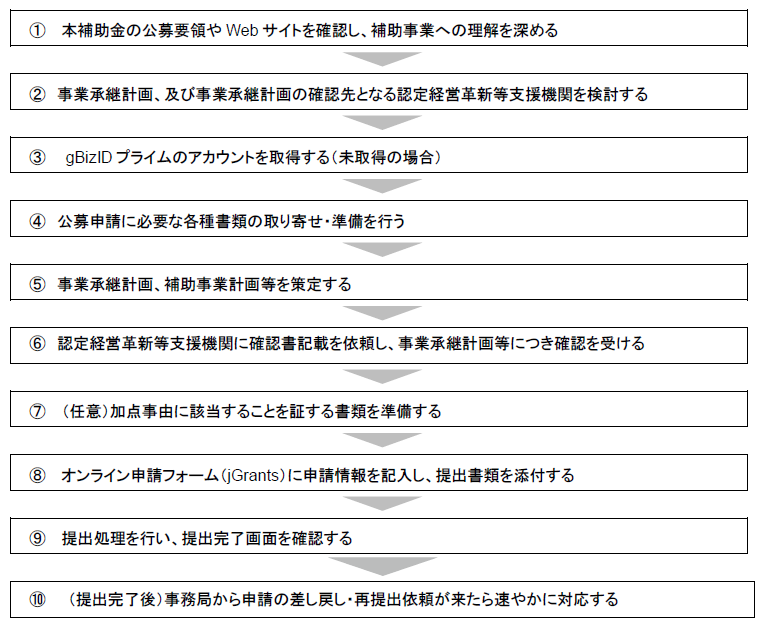 ① 本補助金の公募要領や Web サイトを確認し、補助事業への理解を深める

② 事業承継計画、及び事業承継計画の確認先となる認定経営革新等支援機関を検討する

③ gBizID プライムのアカウントを取得する（未取得の場合）

④ 公募申請に必要な各種書類の取り寄せ・準備を行う

⑤ 事業承継計画、補助事業計画等を策定する

⑥ 認定経営革新等支援機関に確認書記載を依頼し、事業承継計画等につき確認を受ける

⑦ （任意）加点事由に該当することを証する書類を準備する

⑧ オンライン申請フォーム（jGrants）に申請情報を記入し、提出書類を添付する

⑨ 提出処理を行い、提出完了画面を確認する

⑩ （提出完了後）事務局から申請の差し戻し・再提出依頼が来たら速やかに対応する